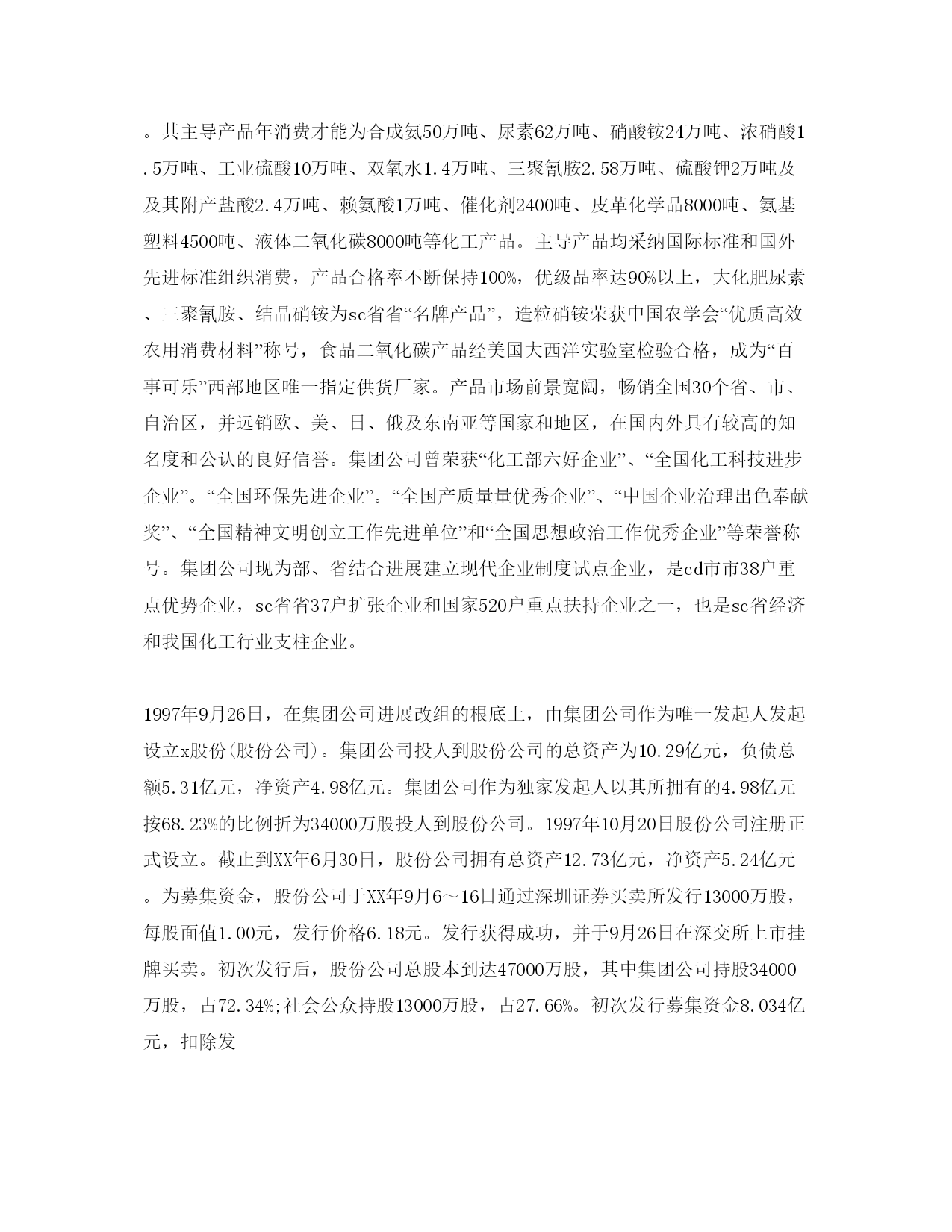 。其主导产品年消费才能为合成氨50万吨、尿素62万吨、硝酸铵24万吨、浓硝酸1.5万吨、工业硫酸10万吨、双氧水1.4万吨、三聚氰胺2.58万吨、硫酸钾2万吨及及其附产盐酸2.4万吨、赖氨酸1万吨、催化剂2400吨、皮革化学品8000吨、氨基塑料4500吨、液体二氧化碳8000吨等化工产品。主导产品均采纳国际标准和国外先进标准组织消费，产品合格率不断保持100%，优级品率达90%以上，大化肥尿素、三聚氰胺、结晶硝铵为sc省省“名牌产品”，造粒硝铵荣获中国农学会“优质高效农用消费材料”称号，食品二氧化碳产品经美国大西洋实验室检验合格，成为“百事可乐”西部地区唯一指定供货厂家。产品市场前景宽阔，畅销全国30个省、市、自治区，并远销欧、美、日、俄及东南亚等国家和地区，在国内外具有较高的知名度和公认的良好信誉。集团公司曾荣获“化工部六好企业”、“全国化工科技进步企业”。“全国环保先进企业”。“全国产质量量优秀企业”、“中国企业治理出色奉献奖”、“全国精神文明创立工作先进单位”和“全国思想政治工作优秀企业”等荣誉称号。集团公司现为部、省结合进展建立现代企业制度试点企业，是cd市市38户重点优势企业，sc省省37户扩张企业和国家520户重点扶持企业之一，也是sc省经济和我国化工行业支柱企业。

1997年9月26日，在集团公司进展改组的根底上，由集团公司作为唯一发起人发起设立x股份(股份公司)。集团公司投人到股份公司的总资产为10.29亿元，负债总额5.31亿元，净资产4.98亿元。集团公司作为独家发起人以其所拥有的4.98亿元按68.23%的比例折为34000万股投人到股份公司。1997年10月20日股份公司注册正式设立。截止到XX年6月30日，股份公司拥有总资产12.73亿元，净资产5.24亿元。为募集资金，股份公司于XX年9月6～16日通过深圳证券买卖所发行13000万股，每股面值1.00元，发行价格6.18元。发行获得成功，并于9月26日在深交所上市挂牌买卖。初次发行后，股份公司总股本到达47000万股，其中集团公司持股34000万股，占72.34%;社会公众持股13000万股，占27.66%。初次发行募集资金8.034亿元，扣除发